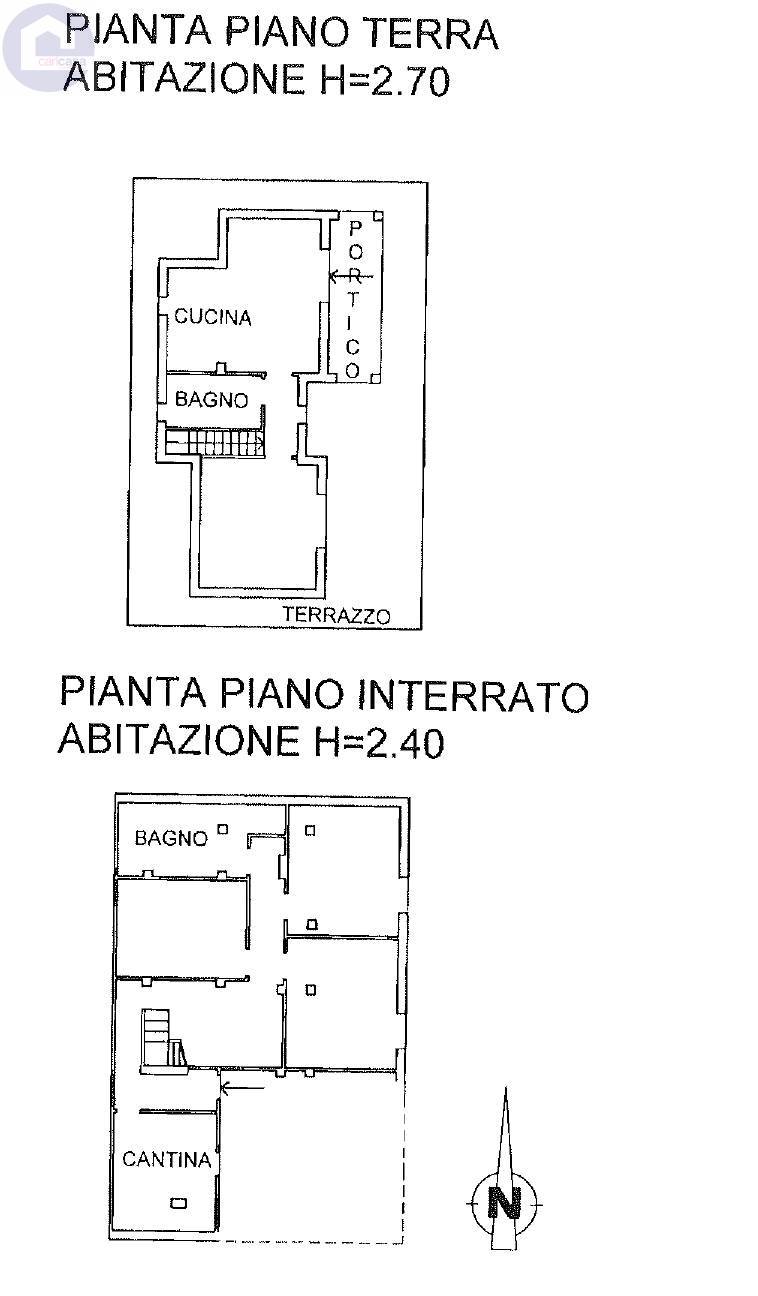 PIANTA PIANO TERRA
ABITAZIONE H=2.70

CUCINA

PORTICO

BAGNO

TERRAZZO

PIANTA PIANO INTERRATO
ABITAZIONE H=2.40

BAGNO

CANTINA

N